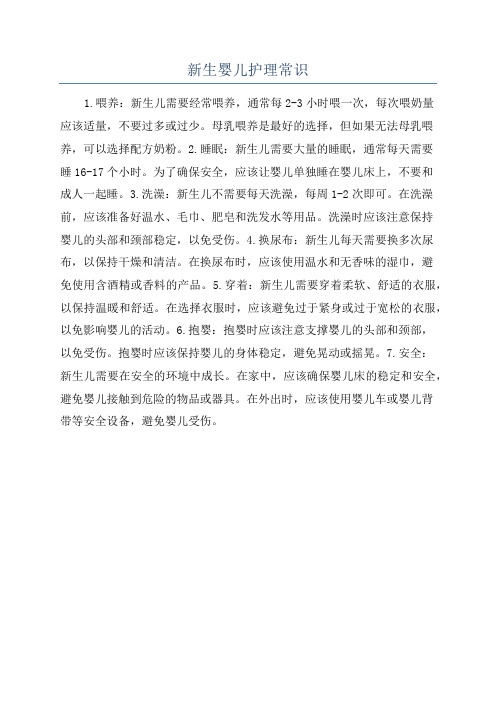 新生婴儿护理常识

1.喂养：新生儿需要经常喂养，通常每 2-3 小时喂一次，每次喂奶量应该适量，不要过多或过少。母乳喂养是最好的选择，但如果无法母乳喂养，可以选择配方奶粉。2.睡眠：新生儿需要大量的睡眠，通常每天需要睡 16-17 个小时。为了确保安全，应该让婴儿单独睡在婴儿床上，不要和成人一起睡。3.洗澡：新生儿不需要每天洗澡，每周 1-2 次即可。在洗澡前，应该准备好温水、毛巾、肥皂和洗发水等用品。洗澡时应该注意保持婴儿的头部和颈部稳定，以免受伤。4.换尿布：新生儿每天需要换多次尿布，以保持干燥和清洁。在换尿布时，应该使用温水和无香味的湿巾，避免使用含酒精或香料的产品。5.穿着：新生儿需要穿着柔软、舒适的衣服，以保持温暖和舒适。在选择衣服时，应该避免过于紧身或过于宽松的衣服，以免影响婴儿的活动。6.抱婴：抱婴时应该注意支撑婴儿的头部和颈部，以免受伤。抱婴时应该保持婴儿的身体稳定，避免晃动或摇晃。7.安全：新生儿需要在安全的环境中成长。在家中，应该确保婴儿床的稳定和安全，避免婴儿接触到危险的物品或器具。在外出时，应该使用婴儿车或婴儿背带等安全设备，避免婴儿受伤。